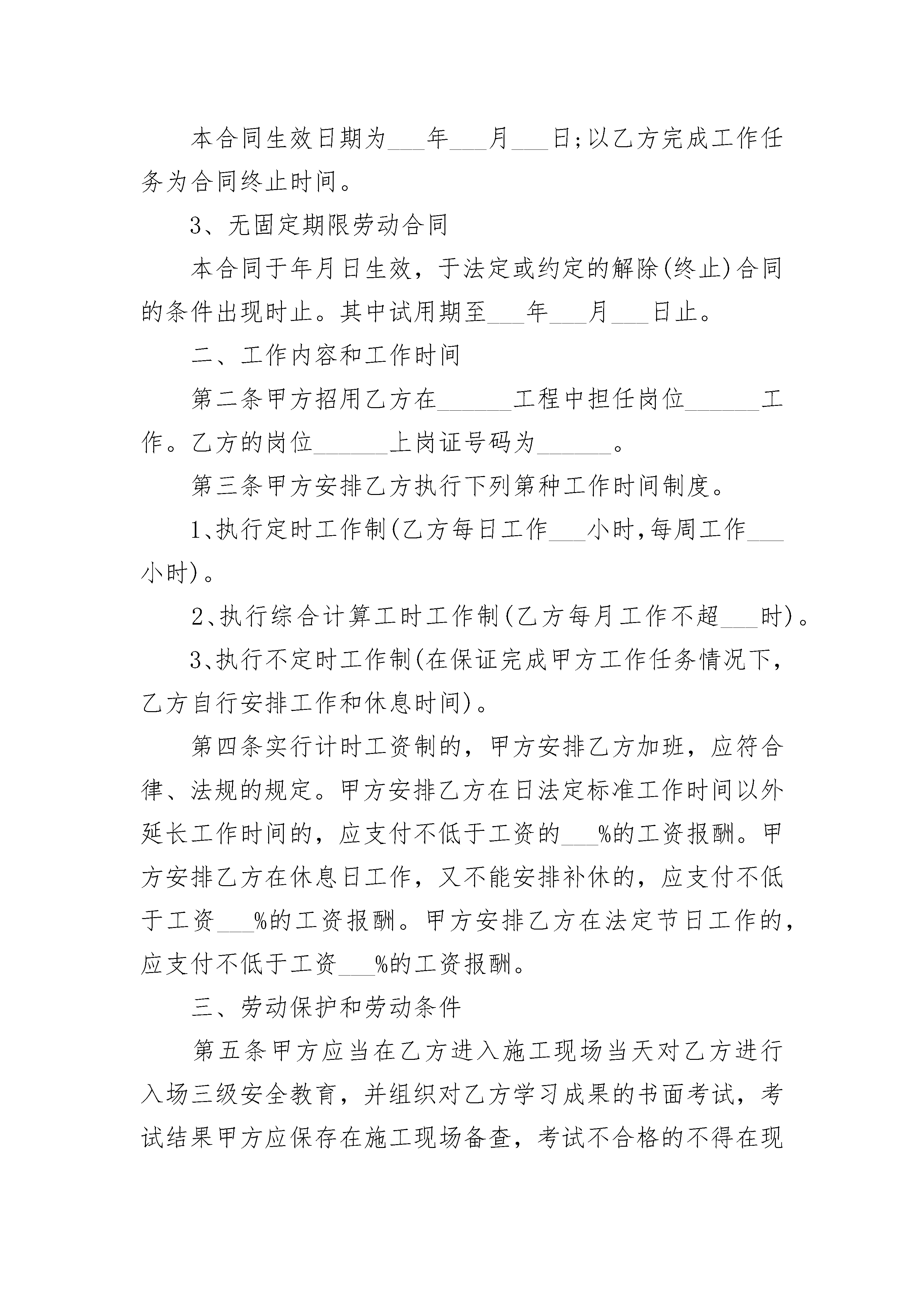 本合同生效日期为___年___月___日;以乙方完成工作任务为合同终止时间。

3、无固定期限劳动合同

本合同于年月日生效，于法定或约定的解除(终止)合同的条件出现时止。其中试用期至___年___月___日止。

二、工作内容和工作时间

第二条甲方招用乙方在______工程中担任岗位______工作。乙方的岗位______上岗证号码为______。

第三条甲方安排乙方执行下列第种工作时间制度。

1、执行定时工作制(乙方每日工作___小时,每周工作___小时)。

2、执行综合计算工时工作制(乙方每月工作不超___时)。

3、执行不定时工作制(在保证完成甲方工作任务情况下，乙方自行安排工作和休息时间)。

第四条实行计时工资制的，甲方安排乙方加班，应符合律、法规的规定。甲方安排乙方在日法定标准工作时间以外延长工作时间的，应支付不低于工资的___%的工资报酬。甲方安排乙方在休息日工作，又不能安排补休的，应支付不低于工资___%的工资报酬。甲方安排乙方在法定节日工作的，应支付不低于工资___%的工资报酬。

三、劳动保护和劳动条件

第五条甲方应当在乙方进入施工现场当天对乙方进行入场三级安全教育，并组织对乙方学习成果的书面考试，考试结果甲方应保存在施工现场备查，考试不合格的不得在现